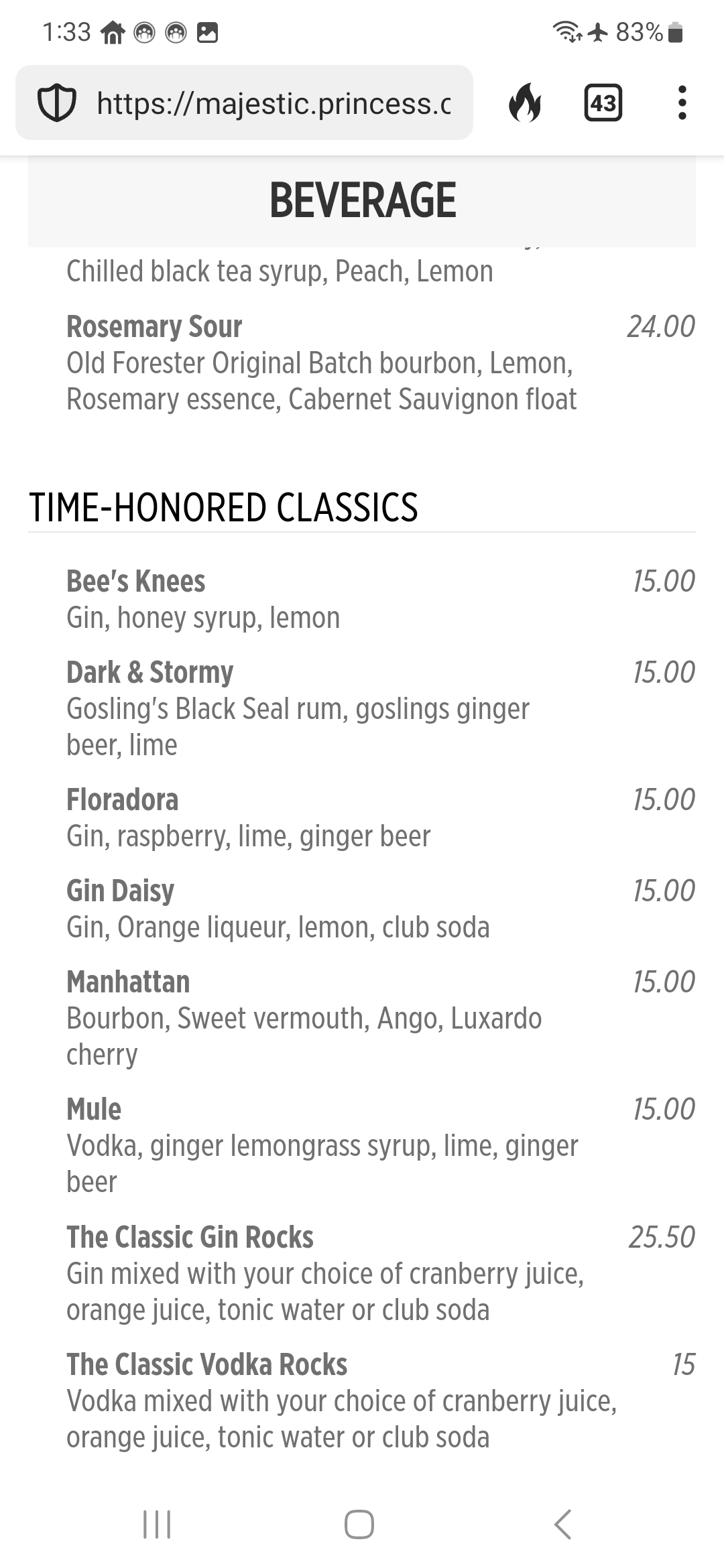 1:33 83%

https://majestic.princess.c

43

BEVERAGE

Chilled black tea syrup, Peach, Lemon

Rosemary Sour 24.00
Old Forester Original Batch bourbon, Lemon, Rosemary essence, Cabernet Sauvignon float

TIME-HONORED CLASSICS

Bee's Knees 15.00
Gin, honey syrup, lemon

Dark & Stormy 15.00
Gosling's Black Seal rum, goslings ginger beer, lime

Floradora 15.00
Gin, raspberry, lime, ginger beer

Gin Daisy 15.00
Gin, Orange liqueur, lemon, club soda

Manhattan 15.00
Bourbon, Sweet vermouth, Ango, Luxardo cherry

Mule 15.00
Vodka, ginger lemongrass syrup, lime, ginger beer

The Classic Gin Rocks 25.50
Gin mixed with your choice of cranberry juice, orange juice, tonic water or club soda

The Classic Vodka Rocks 15
Vodka mixed with your choice of cranberry juice, orange juice, tonic water or club soda